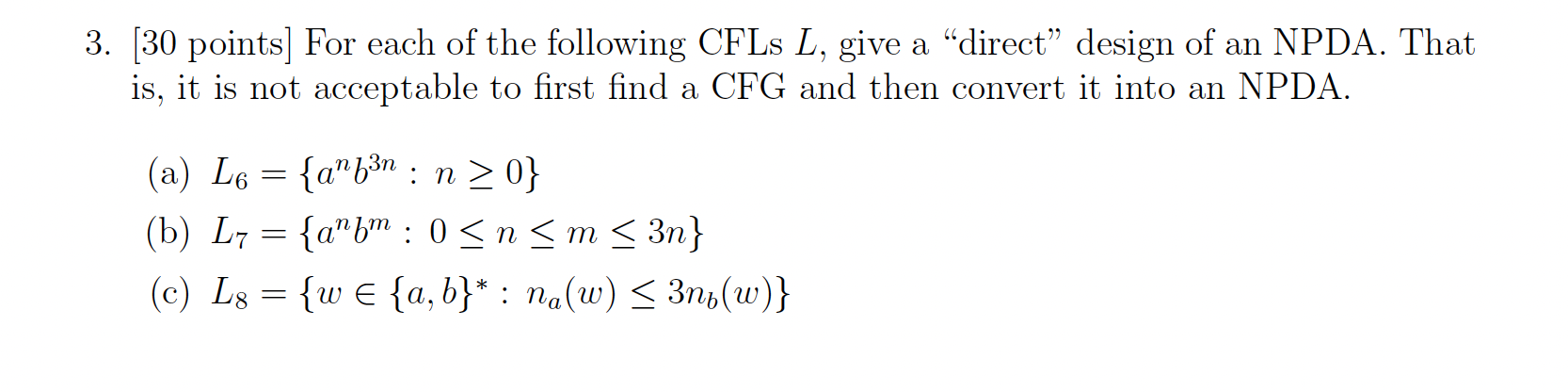 3. [30 points] For each of the following CFLs $L$, give a "direct" design of an NPDA. That is, it is not acceptable to first find a CFG and then convert it into an NPDA.

(a) $L_6 = \{a^n b^{3n} : n \geq 0\}$

(b) $L_7 = \{a^n b^m : 0 \leq n \leq m \leq 3n\}$

(c) $L_8 = \{w \in \{a, b\}^* : n_a(w) \leq 3n_b(w)\}$